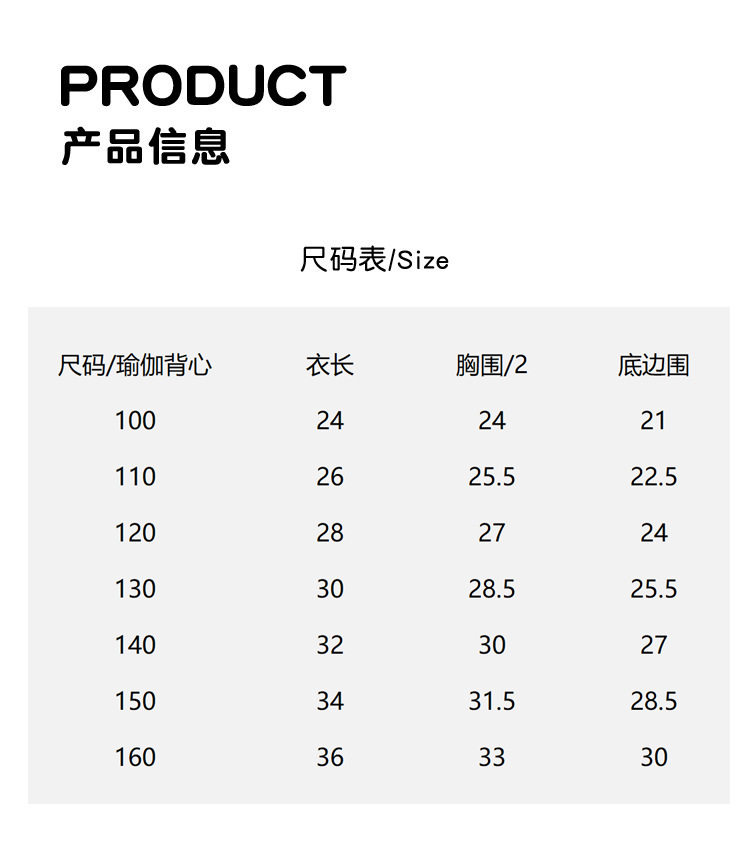 PRODUCT
产品信息

尺码表/Size

| 尺码/瑜伽背心 | 衣长 | 胸围/2 | 底边围 |
|---|---|---|---|
| 100 | 24 | 24 | 21 |
| 110 | 26 | 25.5 | 22.5 |
| 120 | 28 | 27 | 24 |
| 130 | 30 | 28.5 | 25.5 |
| 140 | 32 | 30 | 27 |
| 150 | 34 | 31.5 | 28.5 |
| 160 | 36 | 33 | 30 |